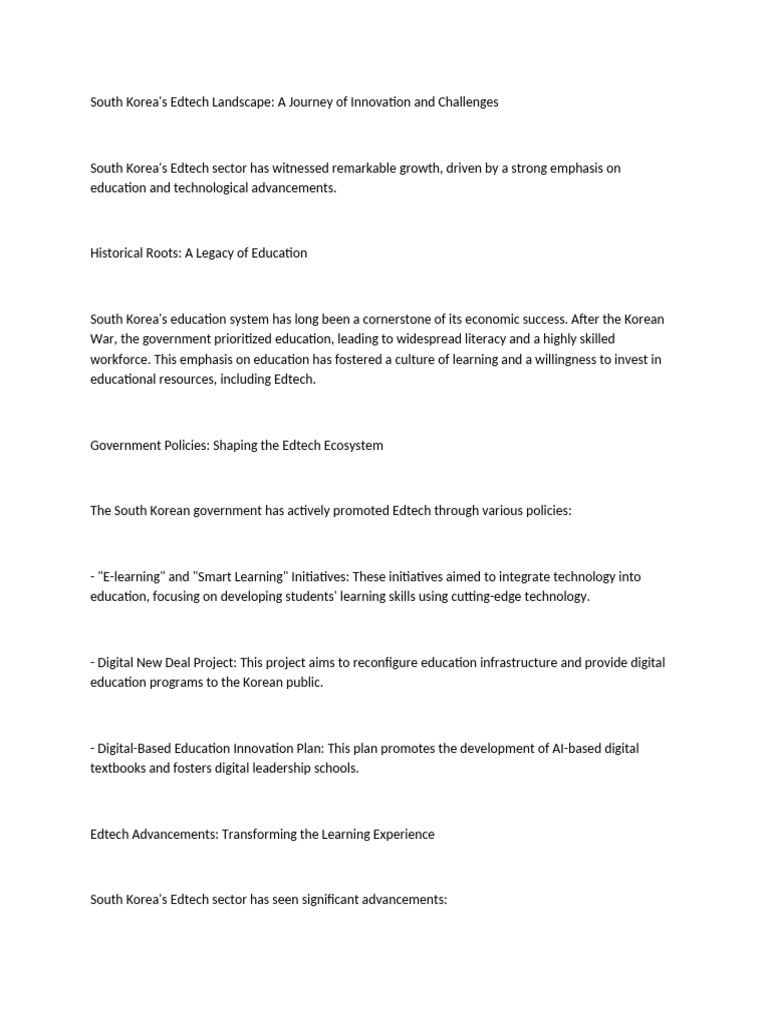 South Korea's Edtech Landscape: A Journey of Innovation and Challenges

South Korea's Edtech sector has witnessed remarkable growth, driven by a strong emphasis on education and technological advancements.

Historical Roots: A Legacy of Education

South Korea's education system has long been a cornerstone of its economic success. After the Korean War, the government prioritized education, leading to widespread literacy and a highly skilled workforce. This emphasis on education has fostered a culture of learning and a willingness to invest in educational resources, including Edtech.

Government Policies: Shaping the Edtech Ecosystem

The South Korean government has actively promoted Edtech through various policies:

- "E-learning" and "Smart Learning" Initiatives: These initiatives aimed to integrate technology into education, focusing on developing students' learning skills using cutting-edge technology.

- Digital New Deal Project: This project aims to reconfigure education infrastructure and provide digital education programs to the Korean public.

- Digital-Based Education Innovation Plan: This plan promotes the development of AI-based digital textbooks and fosters digital leadership schools.

Edtech Advancements: Transforming the Learning Experience

South Korea's Edtech sector has seen significant advancements: